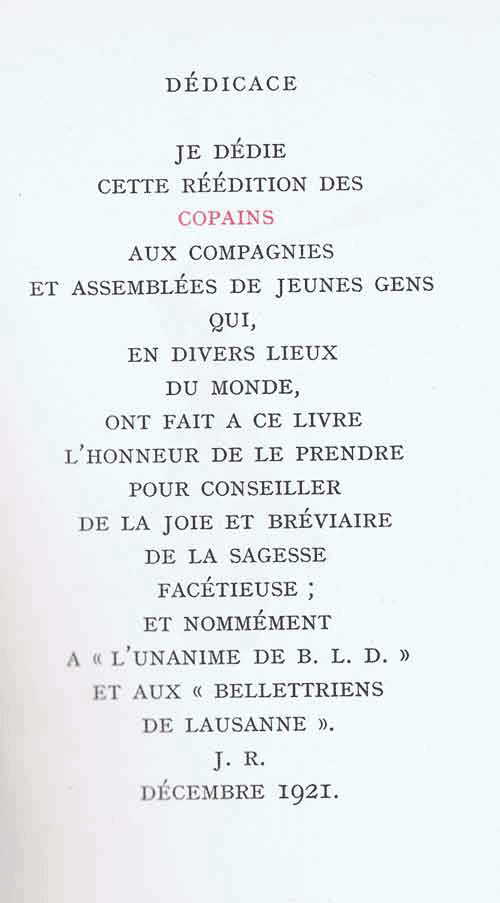 DÉDICACE

JE DÉDIE
CETTE RÉÉDITION DES
COPAINS
AUX COMPAGNIES
ET ASSEMBLÉES DE JEUNES GENS
QUI,
EN DIVERS LIEUX
DU MONDE,
ONT FAIT A CE LIVRE
L'HONNEUR DE LE PRENDRE
POUR CONSEILLER
DE LA JOIE ET BRÉVIAIRE
DE LA SAGESSE
FACÉTIEUSE ;
ET NOMMÉMENT
A « L'UNANIME DE B. L. D. »
ET AUX « BELLETTRIENS
DE LAUSANNE ».
J. R.
DÉCEMBRE 1921.